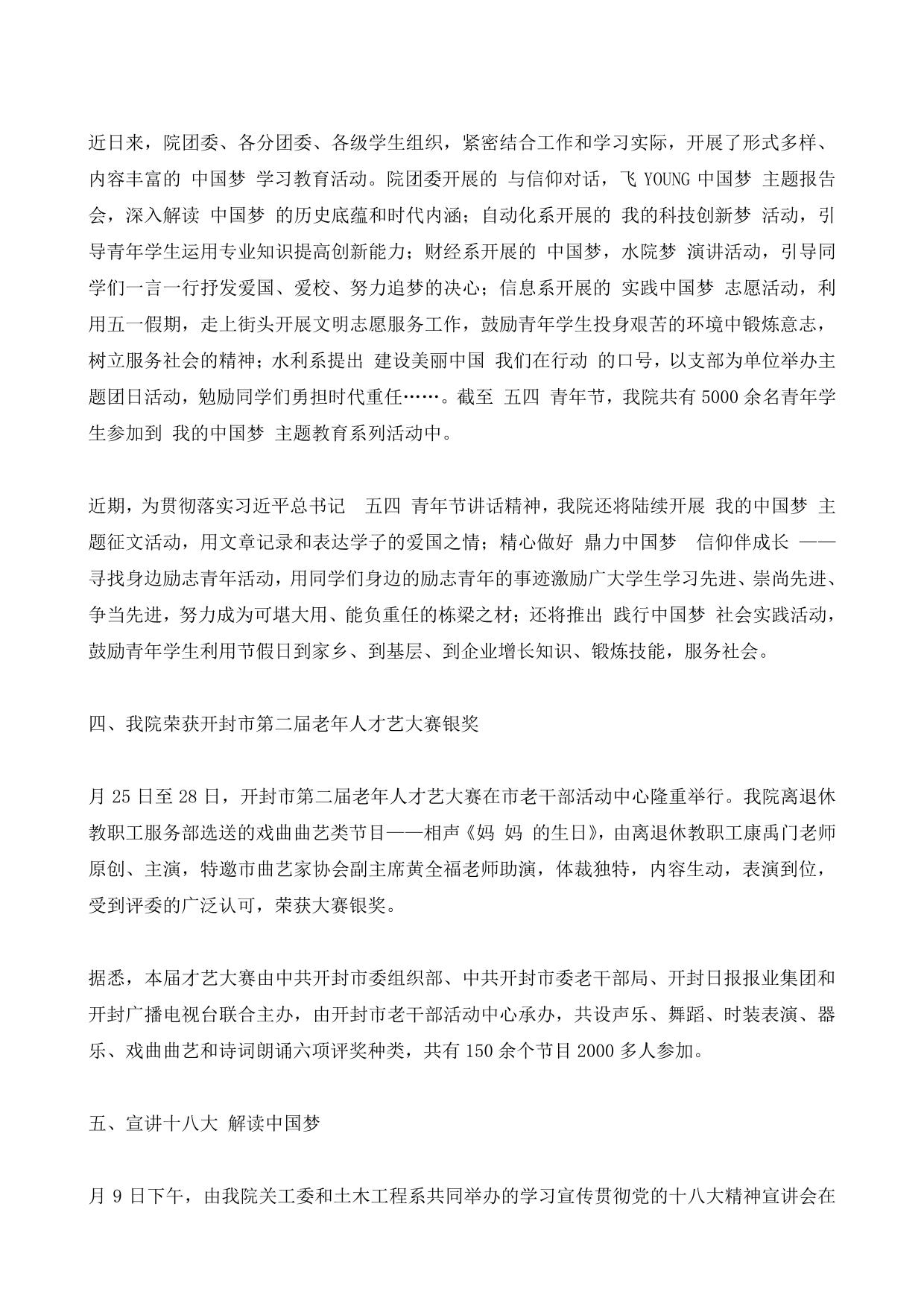 近日来，院团委、各分团委、各级学生组织，紧密结合工作和学习实际，开展了形式多样、内容丰富的 中国梦 学习教育活动。院团委开展的 与信仰对话，飞 YOUNG 中国梦 主题报告会，深入解读 中国梦 的历史底蕴和时代内涵；自动化系开展的 我的科技创新梦 活动，引导青年学生运用专业知识提高创新能力；财经系开展的 中国梦，水院梦 演讲活动，引导同学们一言一行抒发爱国、爱校、努力追梦的决心；信息系开展的 实践中国梦 志愿活动，利用五一假期，走上街头开展文明志愿服务工作，鼓励青年学生投身艰苦的环境中锻炼意志，树立服务社会的精神；水利系提出 建设美丽中国 我们在行动 的口号，以支部为单位举办主题团日活动，勉励同学们勇担时代重任……。截至 五四 青年节，我院共有 5000 余名青年学生参加到 我的中国梦 主题教育系列活动中。

近期，为贯彻落实习近平总书记 五四 青年节讲话精神，我院还将陆续开展 我的中国梦 主题征文活动，用文章记录和表达学子的爱国之情；精心做好 鼎力中国梦 信仰伴成长 ——寻找身边励志青年活动，用同学们身边的励志青年的事迹激励广大学生学习先进、崇尚先进、争当先进，努力成为可堪大用、能负重任的栋梁之材；还将推出 践行中国梦 社会实践活动，鼓励青年学生利用节假日到家乡、到基层、到企业增长知识、锻炼技能，服务社会。

四、我院荣获开封市第二届老年人才艺大赛银奖

月 25 日至 28 日，开封市第二届老年人才艺大赛在市老干部活动中心隆重举行。我院离退休教职工服务部选送的戏曲曲艺类节目——相声《妈 妈 的生日》，由离退休教职工康禹门老师原创、主演，特邀市曲艺家协会副主席黄全福老师助演，体裁独特，内容生动，表演到位，受到评委的广泛认可，荣获大赛银奖。

据悉，本届才艺大赛由中共开封市委组织部、中共开封市委老干部局、开封日报报业集团和开封广播电视台联合主办，由开封市老干部活动中心承办，共设声乐、舞蹈、时装表演、器乐、戏曲曲艺和诗词朗诵六项评奖种类，共有 150 余个节目 2000 多人参加。

五、宣讲十八大 解读中国梦

月 9 日下午，由我院关工委和土木工程系共同举办的学习宣传贯彻党的十八大精神宣讲会在